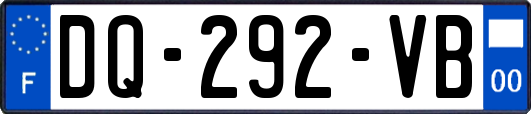 F
DQ-292-VB
00